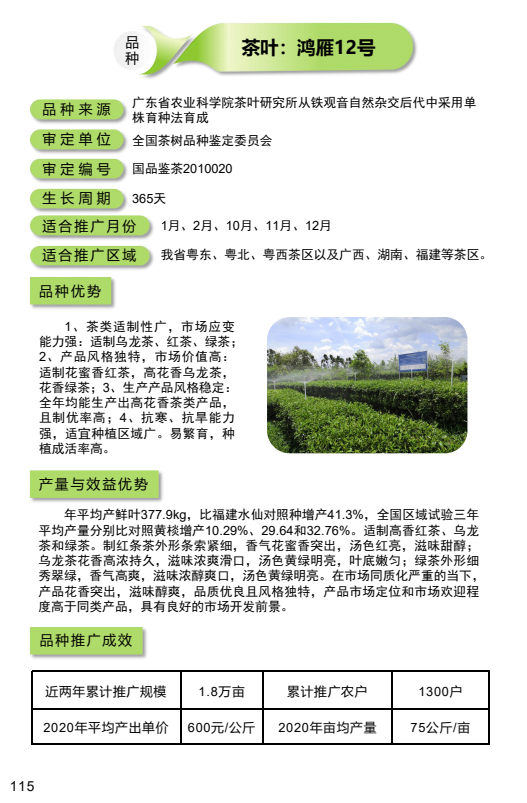 品种

茶叶：鸿雁12号

品种来源 广东省农业科学院茶叶研究所从铁观音自然杂交后代中采用单株育种法育成

审定单位 全国茶树品种鉴定委员会

审定编号 国品鉴茶2010020

生长周期 365天

适合推广月份 1月、2月、10月、11月、12月

适合推广区域 我省粤东、粤北、粤西茶区以及广西、湖南、福建等茶区。

品种优势

1、茶类适制性广，市场应变能力强：适制乌龙茶、红茶、绿茶；2、产品风格独特，市场价值高：适制花蜜香红茶，高花香乌龙茶，花香绿茶；3、生产产品风格稳定：全年均能生产出高花香茶类产品，且制优率高；4、抗寒、抗旱能力强，适宜种植区域广。易繁育，种植成活率高。

产量与效益优势

年平均产鲜叶377.9kg，比福建水仙对照种增产41.3%，全国区域试验三年平均产量分别比对照黄棪增产10.29%、29.64和32.76%。适制高香红茶、乌龙茶和绿茶。制红条茶外形条索紧细，香气花蜜香突出，汤色红亮，滋味甜醇；乌龙茶花香高浓持久，滋味浓爽滑口，汤色黄绿明亮，叶底嫩匀；绿茶外形细秀翠绿，香气高爽，滋味浓醇爽口，汤色黄绿明亮。在市场同质化严重的当下，产品花香突出，滋味醇爽，品质优良且风格独特，产品市场定位和市场欢迎程度高于同类产品，具有良好的市场开发前景。

品种推广成效

| 近两年累计推广规模 | 1.8万亩 | 累计推广农户 | 1300户 |
|---|---|---|---|
| 2020年平均产出单价 | 600元/公斤 | 2020年亩均产量 | 75公斤/亩 |

115